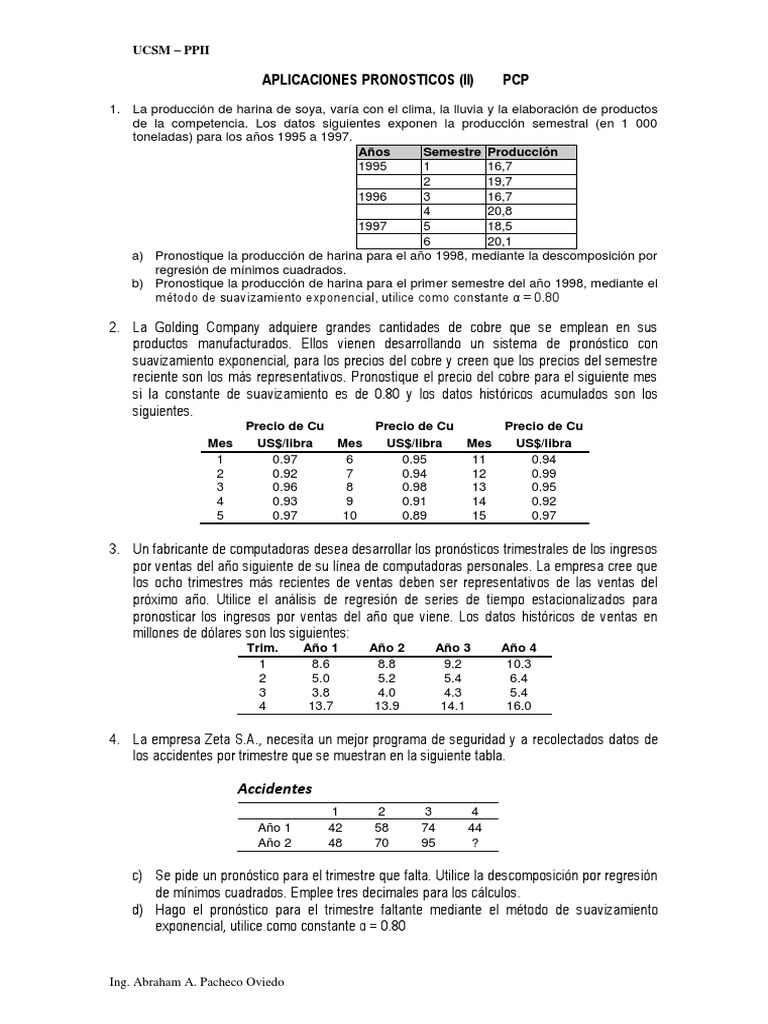 UCSM – PPII

APLICACIONES PRONOSTICOS (II) PCP

1. La producción de harina de soya, varía con el clima, la lluvia y la elaboración de productos de la competencia. Los datos siguientes exponen la producción semestral (en 1 000 toneladas) para los años 1995 a 1997.

| Años | Semestre | Producción |
|---|---|---|
| 1995 | 1 | 16,7 |
| | 2 | 19,7 |
| 1996 | 3 | 16,7 |
| | 4 | 20,8 |
| 1997 | 5 | 18,5 |
| | 6 | 20,1 |

a) Pronostique la producción de harina para el año 1998, mediante la descomposición por regresión de mínimos cuadrados.
b) Pronostique la producción de harina para el primer semestre del año 1998, mediante el método de suavizamiento exponencial, utilice como constante α = 0.80

2. La Golding Company adquiere grandes cantidades de cobre que se emplean en sus productos manufacturados. Ellos vienen desarrollando un sistema de pronóstico con suavizamiento exponencial, para los precios del cobre y creen que los precios del semestre reciente son los más representativos. Pronostique el precio del cobre para el siguiente mes si la constante de suavizamiento es de 0.80 y los datos históricos acumulados son los siguientes.

| Mes | Precio de Cu US$/libra | Mes | Precio de Cu US$/libra | Mes | Precio de Cu US$/libra |
|---|---|---|---|---|---|
| 1 | 0.97 | 6 | 0.95 | 11 | 0.94 |
| 2 | 0.92 | 7 | 0.94 | 12 | 0.99 |
| 3 | 0.96 | 8 | 0.98 | 13 | 0.95 |
| 4 | 0.93 | 9 | 0.91 | 14 | 0.92 |
| 5 | 0.97 | 10 | 0.89 | 15 | 0.97 |

3. Un fabricante de computadoras desea desarrollar los pronósticos trimestrales de los ingresos por ventas del año siguiente de su línea de computadoras personales. La empresa cree que los ocho trimestres más recientes de ventas deben ser representativos de las ventas del próximo año. Utilice el análisis de regresión de series de tiempo estacionalizados para pronosticar los ingresos por ventas del año que viene. Los datos históricos de ventas en millones de dólares son los siguientes:

| Trim. | Año 1 | Año 2 | Año 3 | Año 4 |
|---|---|---|---|---|
| 1 | 8.6 | 8.8 | 9.2 | 10.3 |
| 2 | 5.0 | 5.2 | 5.4 | 6.4 |
| 3 | 3.8 | 4.0 | 4.3 | 5.4 |
| 4 | 13.7 | 13.9 | 14.1 | 16.0 |

4. La empresa Zeta S.A., necesita un mejor programa de seguridad y a recolectados datos de los accidentes por trimestre que se muestran en la siguiente tabla.

Accidentes

| | 1 | 2 | 3 | 4 |
|---|---|---|---|---|
| Año 1 | 42 | 58 | 74 | 44 |
| Año 2 | 48 | 70 | 95 | ? |

c) Se pide un pronóstico para el trimestre que falta. Utilice la descomposición por regresión de mínimos cuadrados. Emplee tres decimales para los cálculos.
d) Hago el pronóstico para el trimestre faltante mediante el método de suavizamiento exponencial, utilice como constante α = 0.80

Ing. Abraham A. Pacheco Oviedo